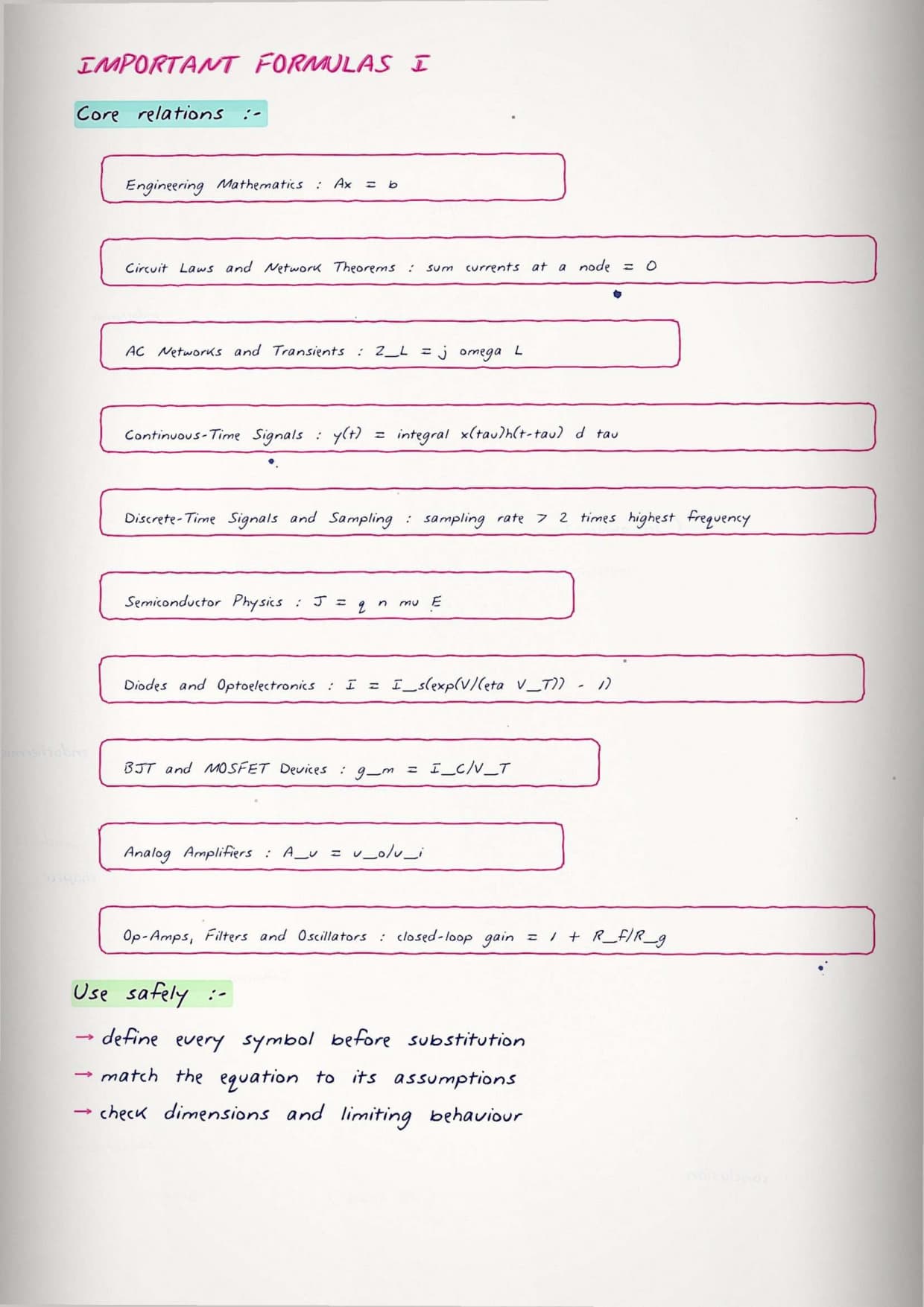 IMPORTANT FORMULAS I

Core relations :-

Engineering Mathematics : Ax = b

Circuit Laws and Network Theorems : sum currents at a node = 0

AC Networks and Transients : Z_L = j omega L

Continuous-Time Signals : y(t) = integral x(tau)h(t-tau) d tau

Discrete-Time Signals and Sampling : sampling rate > 2 times highest frequency

Semiconductor Physics : J = q n mu E

Diodes and Optoelectronics : I = I_s(exp(V/(eta V_T)) - 1)

BJT and MOSFET Devices : g_m = I_C/V_T

Analog Amplifiers : A_v = v_o/v_i

Op-Amps, Filters and Oscillators : closed-loop gain = 1 + R_f/R_g

Use safely :-

→ define every symbol before substitution

→ match the equation to its assumptions

→ check dimensions and limiting behaviour